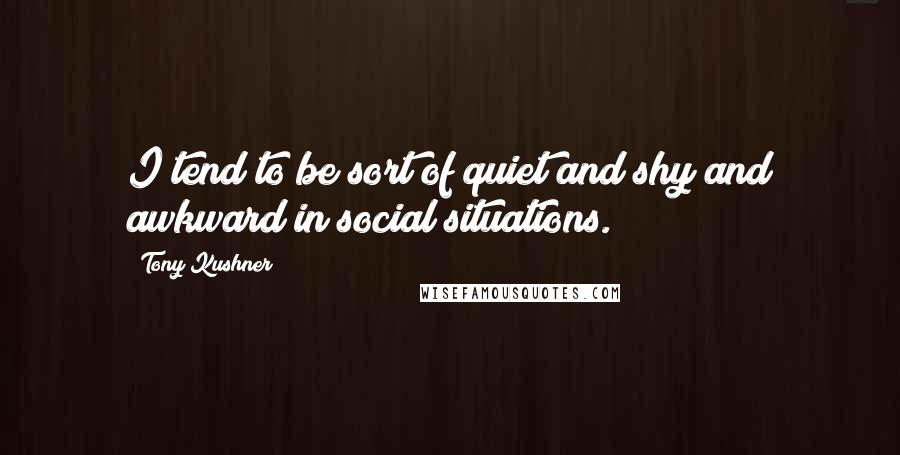 I tend to be sort of quiet and shy and awkward in social situations.

Tony Kushner

WISEFAMOUSQUOTES.COM